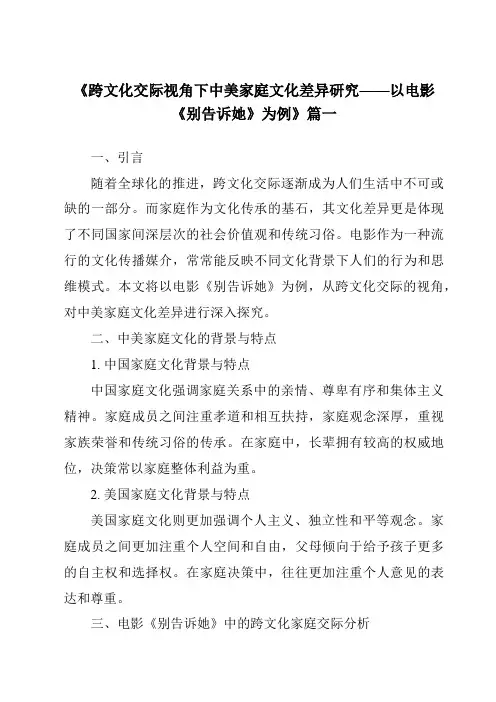 《跨文化交际视角下中美家庭文化差异研究——以电影《别告诉她》为例》篇一

一、引言

随着全球化的推进，跨文化交际逐渐成为人们生活中不可或缺的一部分。而家庭作为文化传承的基石，其文化差异更是体现了不同国家间深层次的社会价值观和传统习俗。电影作为一种流行的文化传播媒介，常常能反映不同文化背景下人们的行为和思维模式。本文将以电影《别告诉她》为例，从跨文化交际的视角，对中美家庭文化差异进行深入探究。

二、中美家庭文化的背景与特点

1. 中国家庭文化背景与特点

中国家庭文化强调家庭关系中的亲情、尊卑有序和集体主义精神。家庭成员之间注重孝道和相互扶持，家庭观念深厚，重视家族荣誉和传统习俗的传承。在家庭中，长辈拥有较高的权威地位，决策常以家庭整体利益为重。

2. 美国家庭文化背景与特点

美国家庭文化则更加强调个人主义、独立性和平等观念。家庭成员之间更加注重个人空间和自由，父母倾向于给予孩子更多的自主权和选择权。在家庭决策中，往往更加注重个人意见的表达和尊重。

三、电影《别告诉她》中的跨文化家庭交际分析